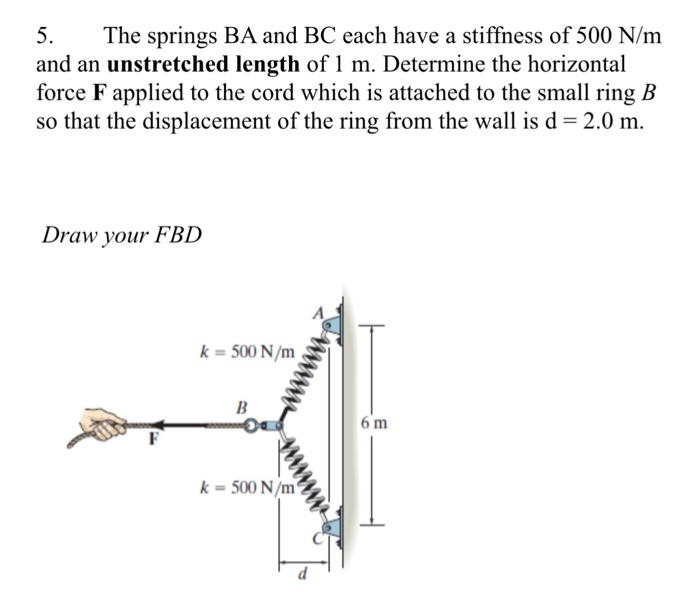 5. The springs BA and BC each have a stiffness of 500 N/m and an **unstretched length** of 1 m. Determine the horizontal force **F** applied to the cord which is attached to the small ring *B* so that the displacement of the ring from the wall is d = 2.0 m.

*Draw your FBD*

A
$k = 500$ N/m
B
F
6 m
$k = 500$ N/m
C
d